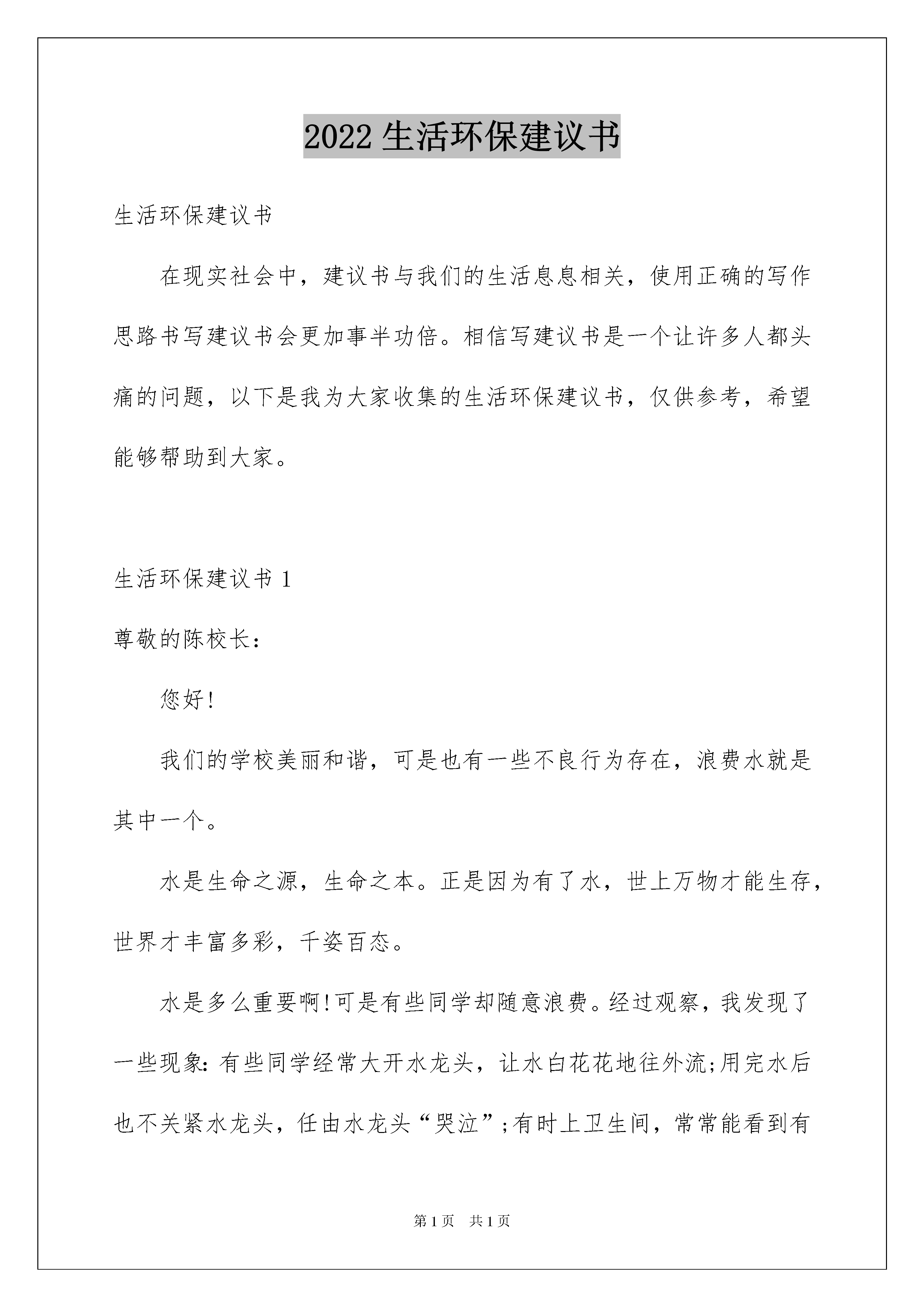 2022 生活环保建议书

生活环保建议书

在现实社会中，建议书与我们的生活息息相关，使用正确的写作思路书写建议书会更加事半功倍。相信写建议书是一个让许多人都头痛的问题，以下是我为大家收集的生活环保建议书，仅供参考，希望能够帮助到大家。

生活环保建议书 1

尊敬的陈校长：

您好!

我们的学校美丽和谐，可是也有一些不良行为存在，浪费水就是其中一个。

水是生命之源，生命之本。正是因为有了水，世上万物才能生存，世界才丰富多彩，千姿百态。

水是多么重要啊!可是有些同学却随意浪费。经过观察，我发现了一些现象：有些同学经常大开水龙头，让水白花花地往外流;用完水后也不关紧水龙头，任由水龙头“哭泣”;有时上卫生间，常常能看到有

第 1 页　共 1 页